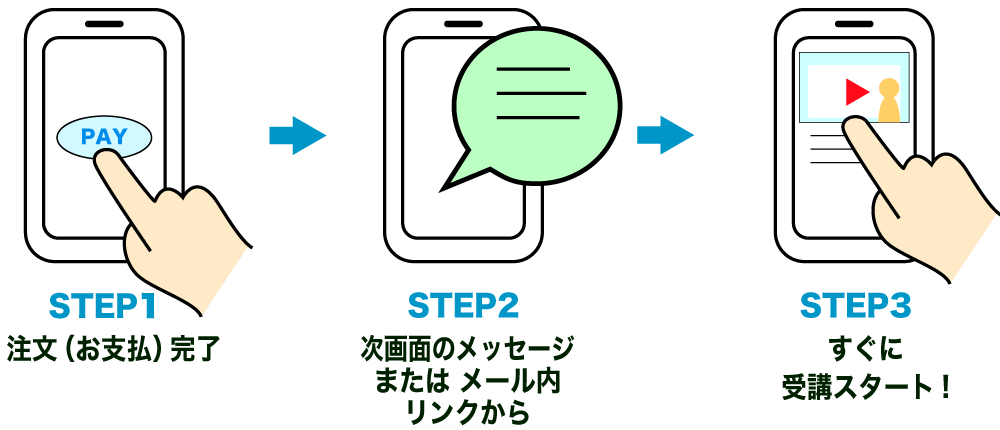 PAY

STEP1
注文（お支払）完了

STEP2
次画面のメッセージ
または メール内
リンクから

STEP3
すぐに
受講スタート！